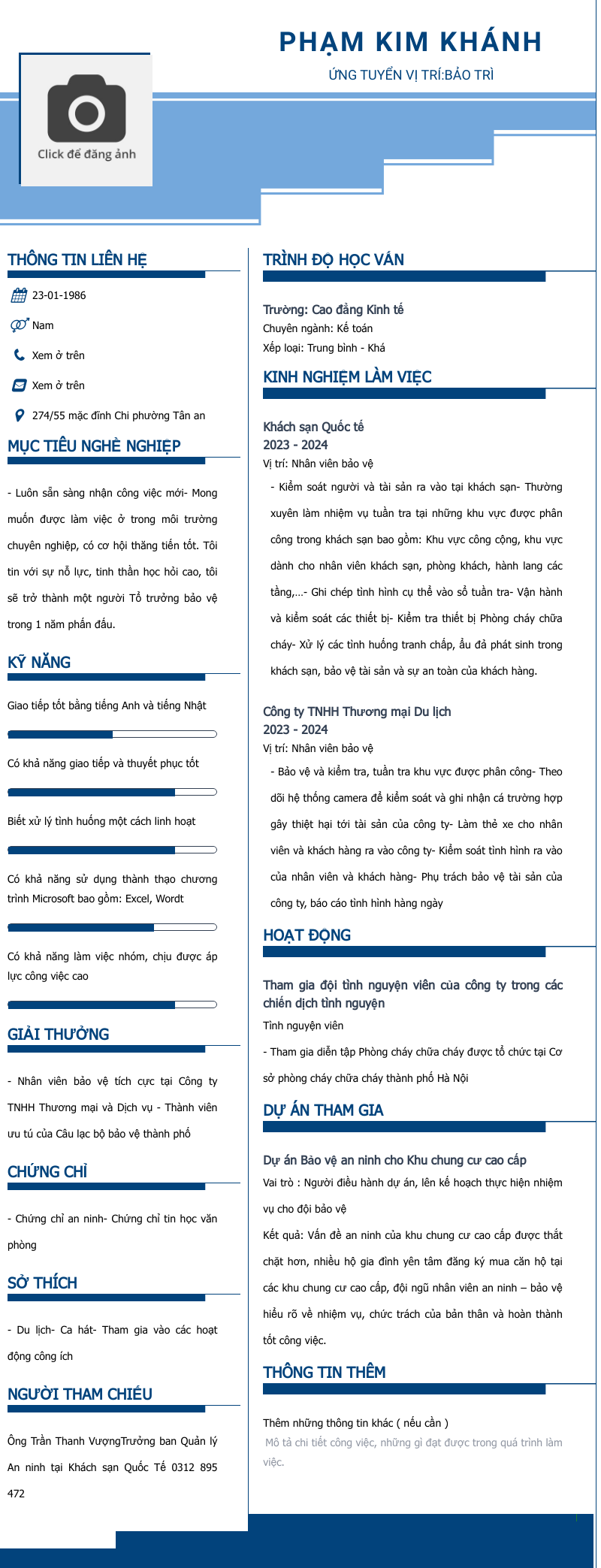 PHẠM KIM KHÁNH
ỨNG TUYỂN VỊ TRÍ:BẢO TRÌ

Click để đăng ảnh

THÔNG TIN LIÊN HỆ

23-01-1986

Nam

Xem ở trên

Xem ở trên

274/55 mặc đĩnh Chi phường Tân an

MỤC TIÊU NGHỀ NGHIỆP

- Luôn sẵn sàng nhận công việc mới- Mong muốn được làm việc ở trong môi trường chuyên nghiệp, có cơ hội thăng tiến tốt. Tôi tin với sự nỗ lực, tinh thần học hỏi cao, tôi sẽ trở thành một người Tổ trưởng bảo vệ trong 1 năm phấn đấu.

KỸ NĂNG

Giao tiếp tốt bằng tiếng Anh và tiếng Nhật

Có khả năng giao tiếp và thuyết phục tốt

Biết xử lý tình huống một cách linh hoạt

Có khả năng sử dụng thành thạo chương trình Microsoft bao gồm: Excel, Wordt

Có khả năng làm việc nhóm, chịu được áp lực công việc cao

GIẢI THƯỞNG

- Nhân viên bảo vệ tích cực tại Công ty TNHH Thương mại và Dịch vụ - Thành viên ưu tú của Câu lạc bộ bảo vệ thành phố

CHỨNG CHỈ

- Chứng chỉ an ninh- Chứng chỉ tin học văn phòng

SỞ THÍCH

- Du lịch- Ca hát- Tham gia vào các hoạt động công ích

NGƯỜI THAM CHIẾU

Ông Trần Thanh VượngTrưởng ban Quản lý An ninh tại Khách sạn Quốc Tế 0312 895 472

TRÌNH ĐỘ HỌC VẤN

Trường: Cao đẳng Kinh tế
Chuyên ngành: Kế toán
Xếp loại: Trung bình - Khá

KINH NGHIỆM LÀM VIỆC

Khách sạn Quốc tế
2023 - 2024
Vị trí: Nhân viên bảo vệ
- Kiểm soát người và tài sản ra vào tại khách sạn- Thường xuyên làm nhiệm vụ tuần tra tại những khu vực được phân công trong khách sạn bao gồm: Khu vực công cộng, khu vực dành cho nhân viên khách sạn, phòng khách, hành lang các tầng,...- Ghi chép tình hình cụ thể vào sổ tuần tra- Vận hành và kiểm soát các thiết bị- Kiểm tra thiết bị Phòng cháy chữa cháy- Xử lý các tình huống tranh chấp, ẩu đả phát sinh trong khách sạn, bảo vệ tài sản và sự an toàn của khách hàng.

Công ty TNHH Thương mại Du lịch
2023 - 2024
Vị trí: Nhân viên bảo vệ
- Bảo vệ và kiểm tra, tuần tra khu vực được phân công- Theo dõi hệ thống camera để kiểm soát và ghi nhận cá trường hợp gây thiệt hại tới tài sản của công ty- Làm thẻ xe cho nhân viên và khách hàng ra vào công ty- Kiểm soát tình hình ra vào của nhân viên và khách hàng- Phụ trách bảo vệ tài sản của công ty, báo cáo tình hình hàng ngày

HOẠT ĐỘNG

Tham gia đội tình nguyện viên của công ty trong các chiến dịch tình nguyện
Tình nguyện viên
- Tham gia diễn tập Phòng cháy chữa cháy được tổ chức tại Cơ sở phòng cháy chữa cháy thành phố Hà Nội

DỰ ÁN THAM GIA

Dự án Bảo vệ an ninh cho Khu chung cư cao cấp
Vai trò : Người điều hành dự án, lên kế hoạch thực hiện nhiệm vụ cho đội bảo vệ
Kết quả: Vấn đề an ninh của khu chung cư cao cấp được thắt chặt hơn, nhiều hộ gia đình yên tâm đăng ký mua căn hộ tại các khu chung cư cao cấp, đội ngũ nhân viên an ninh – bảo vệ hiểu rõ về nhiệm vụ, chức trách của bản thân và hoàn thành tốt công việc.

THÔNG TIN THÊM

Thêm những thông tin khác ( nếu cần )
Mô tả chi tiết công việc, những gì đạt được trong quá trình làm việc.